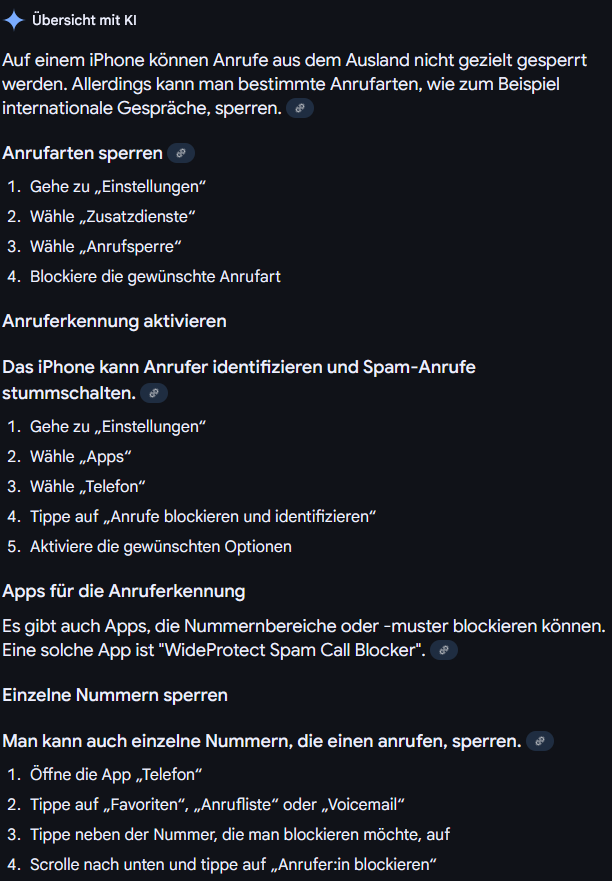 Übersicht mit KI

Auf einem iPhone können Anrufe aus dem Ausland nicht gezielt gesperrt werden. Allerdings kann man bestimmte Anrufarten, wie zum Beispiel internationale Gespräche, sperren.

Anrufarten sperren

1. Gehe zu „Einstellungen“
2. Wähle „Zusatzdienste“
3. Wähle „Anrufsperre“
4. Blockiere die gewünschte Anrufart

Anruferkennung aktivieren

Das iPhone kann Anrufer identifizieren und Spam-Anrufe stummschalten.

1. Gehe zu „Einstellungen“
2. Wähle „Apps“
3. Wähle „Telefon“
4. Tippe auf „Anrufe blockieren und identifizieren“
5. Aktiviere die gewünschten Optionen

Apps für die Anruferkennung

Es gibt auch Apps, die Nummernbereiche oder -muster blockieren können. Eine solche App ist "WideProtect Spam Call Blocker".

Einzelne Nummern sperren

Man kann auch einzelne Nummern, die einen anrufen, sperren.

1. Öffne die App „Telefon“
2. Tippe auf „Favoriten“, „Anrufliste“ oder „Voicemail“
3. Tippe neben der Nummer, die man blockieren möchte, auf
4. Scrolle nach unten und tippe auf „Anrufer:in blockieren“